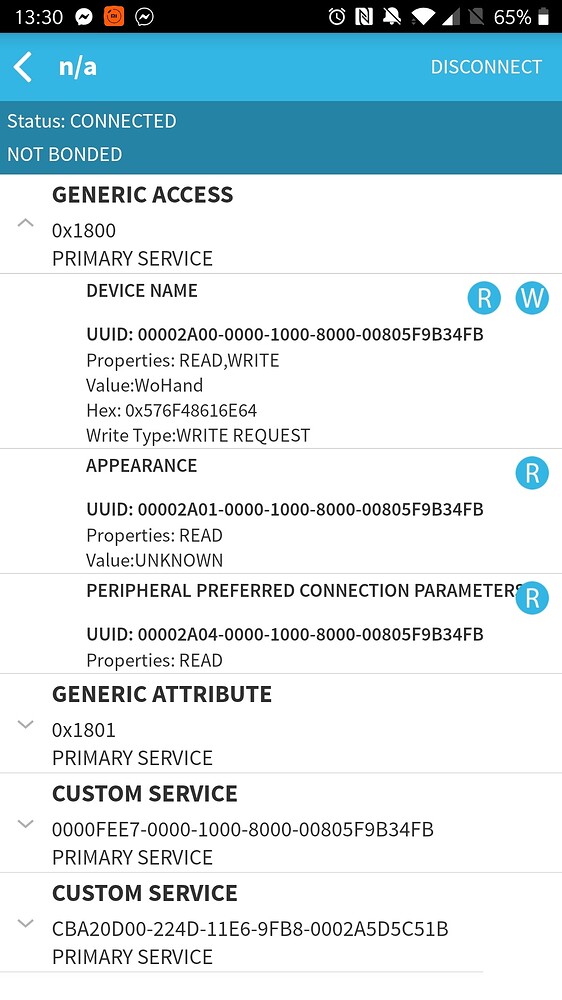 13:30 65%

n/a DISCONNECT

Status: CONNECTED
NOT BONDED

GENERIC ACCESS
0x1800
PRIMARY SERVICE

DEVICE NAME R W
UUID: 00002A00-0000-1000-8000-00805F9B34FB
Properties: READ,WRITE
Value:WoHand
Hex: 0x576F48616E64
Write Type:WRITE REQUEST

APPEARANCE R
UUID: 00002A01-0000-1000-8000-00805F9B34FB
Properties: READ
Value:UNKNOWN

PERIPHERAL PREFERRED CONNECTION PARAMETERS R
UUID: 00002A04-0000-1000-8000-00805F9B34FB
Properties: READ

GENERIC ATTRIBUTE
0x1801
PRIMARY SERVICE

CUSTOM SERVICE
0000FEE7-0000-1000-8000-00805F9B34FB
PRIMARY SERVICE

CUSTOM SERVICE
CBA20D00-224D-11E6-9FB8-0002A5D5C51B
PRIMARY SERVICE